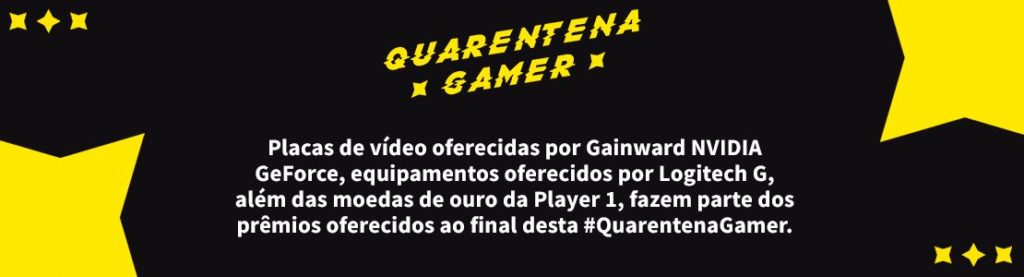 QUARENTENA
GAMER

Placas de vídeo oferecidas por Gainward NVIDIA GeForce, equipamentos oferecidos por Logitech G, além das moedas de ouro da Player 1, fazem parte dos prêmios oferecidos ao final desta #QuarentenaGamer.